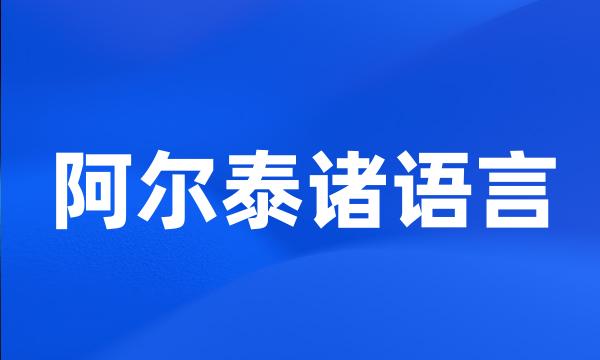 阿尔泰诸语言